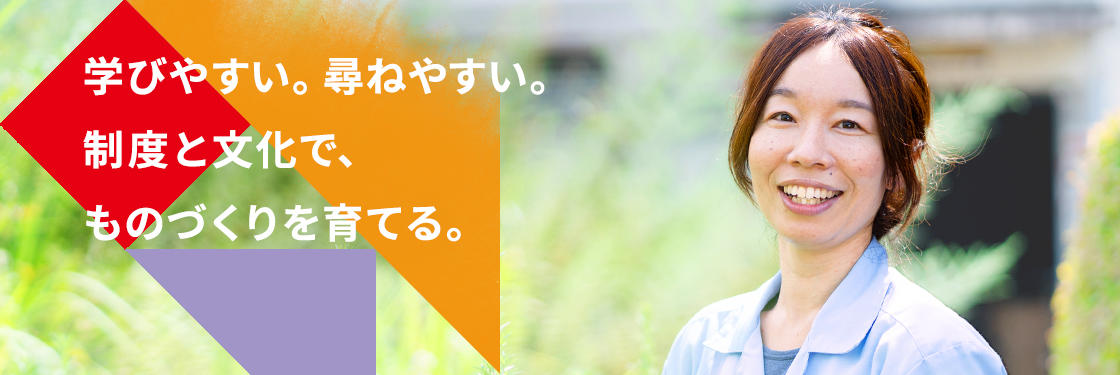 学びやすい。尋ねやすい。
制度と文化で、
ものづくりを育てる。